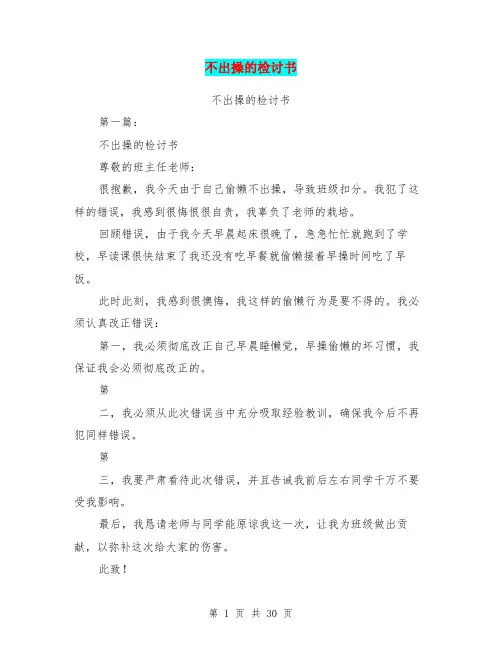 不出操的检讨书

不出操的检讨书

第一篇：

不出操的检讨书

尊敬的班主任老师：

很抱歉，我今天由于自己偷懒不出操，导致班级扣分。我犯了这样的错误，我感到很悔恨很自责，我辜负了老师的栽培。

回顾错误，由于我今天早晨起床很晚了，急急忙忙就跑到了学校，早读课很快结束了我还没有吃早餐就偷懒接着早操时间吃了早饭。

此时此刻，我感到很懊悔，我这样的偷懒行为是要不得的。我必须认真改正错误：

第一，我必须彻底改正自己早晨睡懒觉，早操偷懒的坏习惯，我保证我会必须彻底改正的。

第

二，我必须从此次错误当中充分吸取经验教训，确保我今后不再犯同样错误。

第

三，我要严肃看待此次错误，并且告诫我前后左右同学千万不要受我影响。

最后，我恳请老师与同学能原谅我这一次，让我为班级做出贡献，以弥补这次给大家的伤害。

此致！

第 1 页 共 30 页